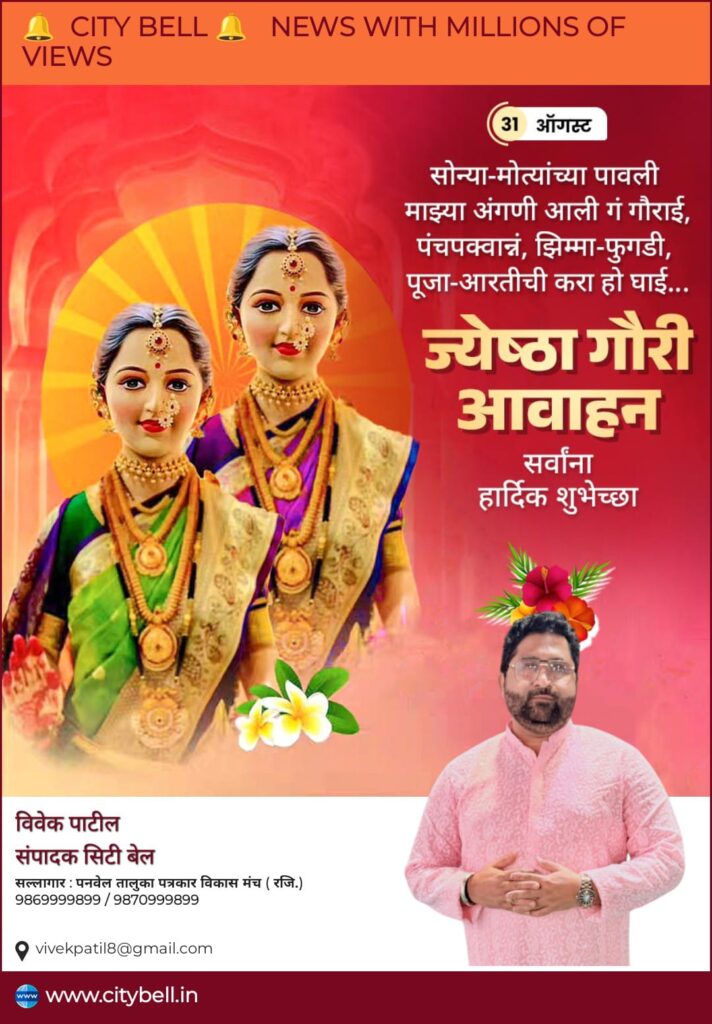 🔔 CITY BELL 🔔 NEWS WITH MILLIONS OF VIEWS

31 ऑगस्ट

सोन्या-मोत्यांच्या पावली
माझ्या अंगणी आली गं गौराई,
पंचपक्वान्नं, झिम्मा-फुगडी,
पूजा-आरतीची करा हो घाई...

ज्येष्ठा गौरी
आवाहन

सर्वांना
हार्दिक शुभेच्छा

विवेक पाटील
संपादक सिटी बेल

सल्लागार : पनवेल तालुका पत्रकार विकास मंच ( रजि.)
9869999899 / 9870999899

vivekpatil8@gmail.com

www.citybell.in